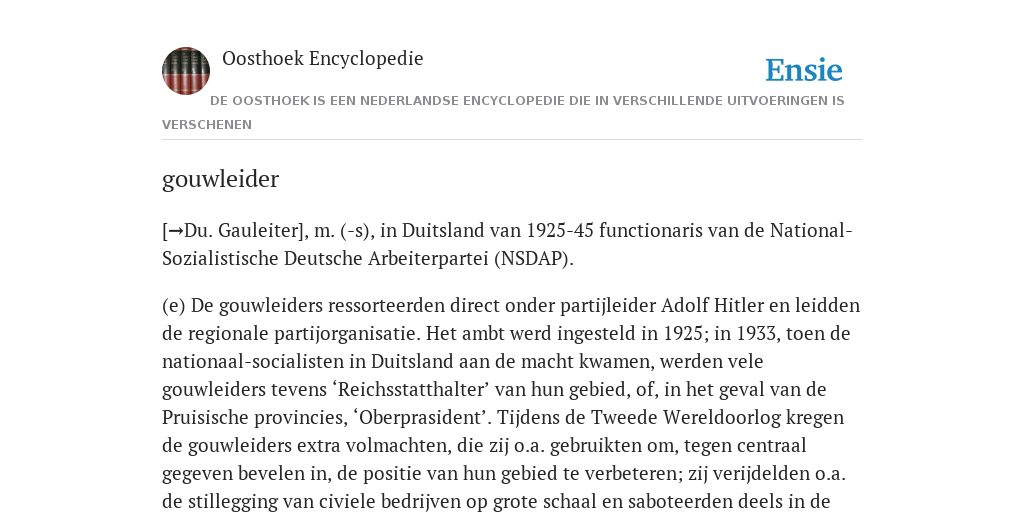 Oosthoek Encyclopedie

Ensie

DE OOSTHOEK IS EEN NEDERLANDSE ENCYCLOPEDIE DIE IN VERSCHILLENDE UITVOERINGEN IS VERSCHENEN

gouwleider

[→Du. Gauleiter], m. (-s), in Duitsland van 1925-45 functionaris van de National-Sozialistische Deutsche Arbeiterpartei (NSDAP).

(e) De gouwleiders ressorteerden direct onder partijleider Adolf Hitler en leidden de regionale partijorganisatie. Het ambt werd ingesteld in 1925; in 1933, toen de nationaal-socialisten in Duitsland aan de macht kwamen, werden vele gouwleiders tevens ‘Reichsstatthalter’ van hun gebied, of, in het geval van de Pruisische provincies, ‘Oberprasident’. Tijdens de Tweede Wereldoorlog kregen de gouwleiders extra volmachten, die zij o.a. gebruikten om, tegen centraal gegeven bevelen in, de positie van hun gebied te verbeteren; zij verijdelden o.a. de stillegging van civiele bedrijven op grote schaal en saboteerden deels in de